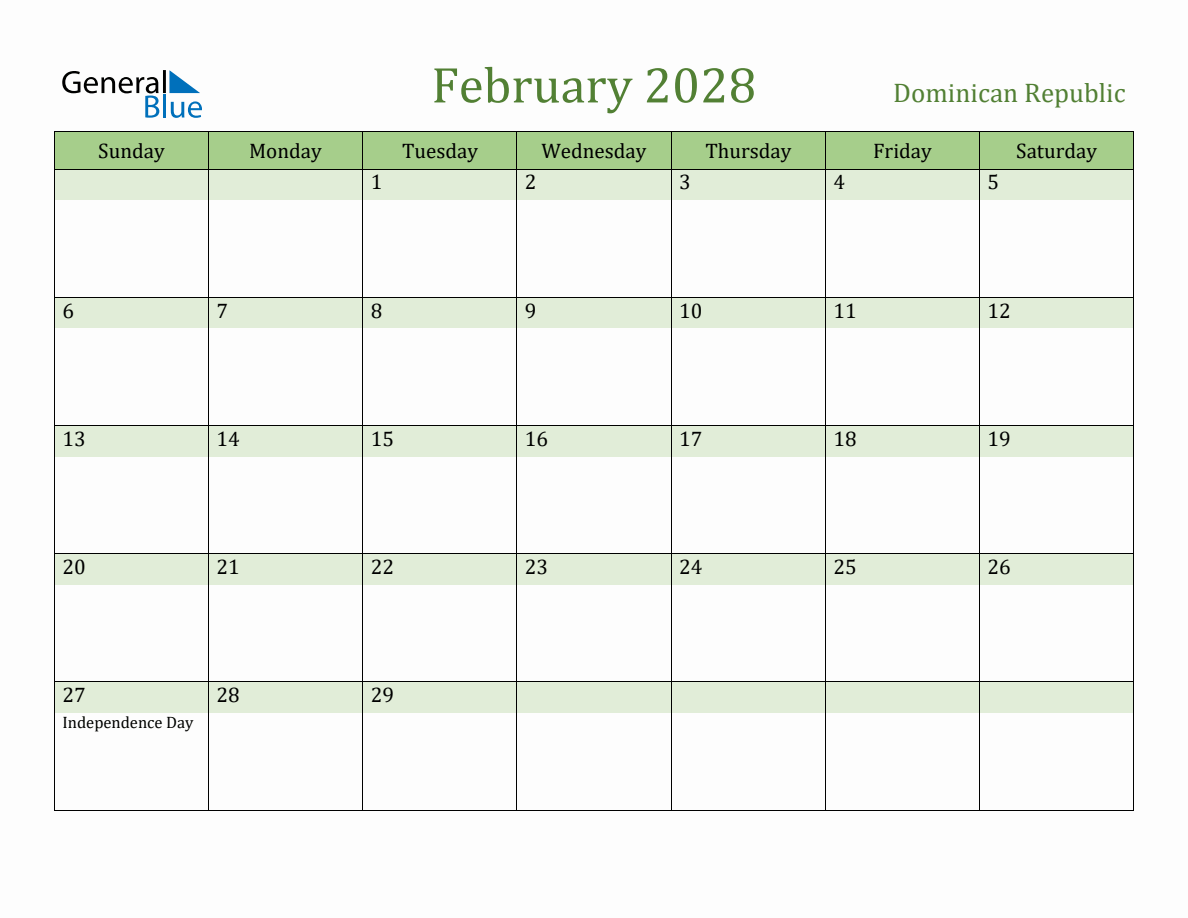 General Blue

February 2028

Dominican Republic

| Sunday | Monday | Tuesday | Wednesday | Thursday | Friday | Saturday |
|---|---|---|---|---|---|---|
| | | 1 | 2 | 3 | 4 | 5 |
| 6 | 7 | 8 | 9 | 10 | 11 | 12 |
| 13 | 14 | 15 | 16 | 17 | 18 | 19 |
| 20 | 21 | 22 | 23 | 24 | 25 | 26 |
| 27 Independence Day | 28 | 29 | | | | |